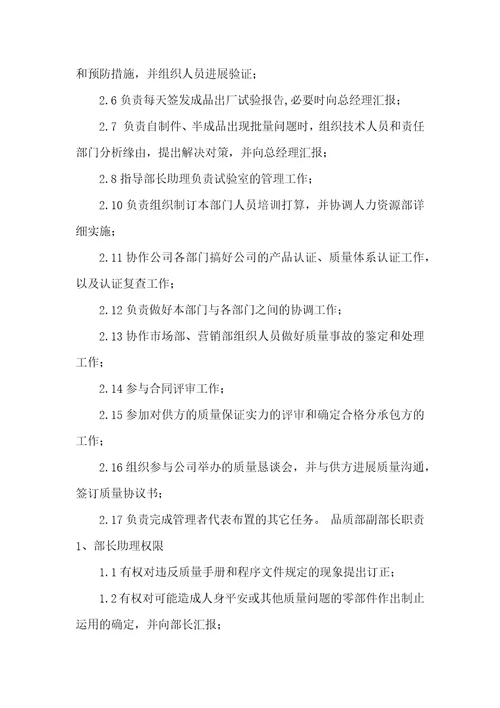 和预防措施，并组织人员进展验证；

2.6 负责每天签发成品出厂试验报告,必要时向总经理汇报；

2.7 负责自制件、半成品出现批量问题时，组织技术人员和责任部门分析缘由，提出解决对策，并向总经理汇报；

2.8 指导部长助理负责试验室的管理工作；

2.10 负责组织制订本部门人员培训打算，并协调人力资源部详细实施；

2.11 协作公司各部门搞好公司的产品认证、质量体系认证工作，以及认证复查工作；

2.12 负责做好本部门与各部门之间的协调工作；

2.13 协作市场部、营销部组织人员做好质量事故的鉴定和处理工作；

2.14 参与合同评审工作；

2.15 参加对供方的质量保证实力的评审和确定合格分承包方的工作；

2.16 组织参与公司举办的质量恳谈会，并与供方进展质量沟通，签订质量协议书；

2.17 负责完成管理者代表布置的其它任务。 品质部副部长职责

1、部长助理权限

1.1 有权对违反质量手册和程序文件规定的现象提出订正；

1.2 有权对可能造成人身平安或其他质量问题的零部件作出制止运用的确定，并向部长汇报；